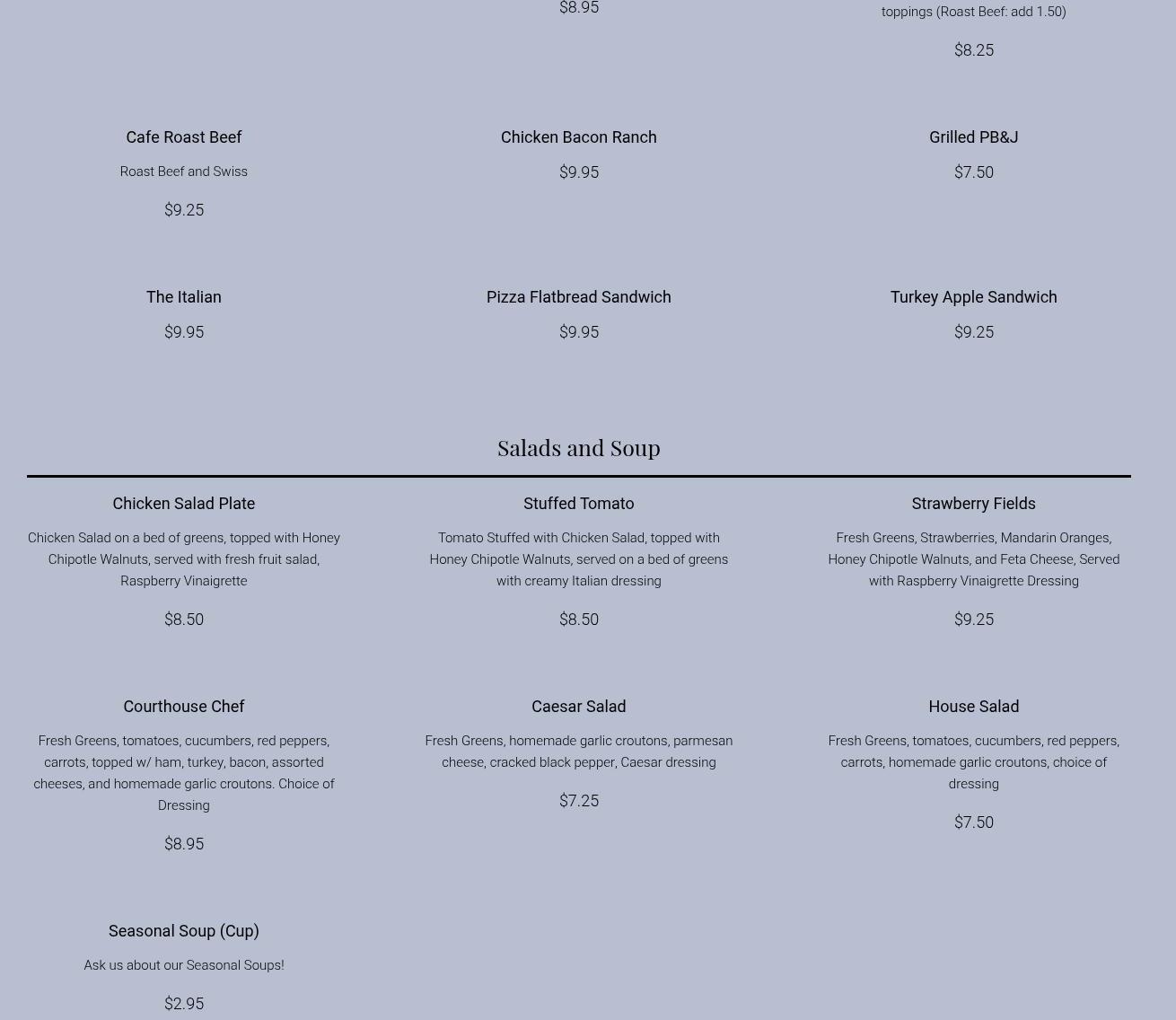 $8.95

toppings (Roast Beef: add 1.50)

$8.25

Cafe Roast Beef

Roast Beef and Swiss

$9.25

Chicken Bacon Ranch

$9.95

Grilled PB&J

$7.50

The Italian

$9.95

Pizza Flatbread Sandwich

$9.95

Turkey Apple Sandwich

$9.25

Salads and Soup

Chicken Salad Plate

Chicken Salad on a bed of greens, topped with Honey Chipotle Walnuts, served with fresh fruit salad, Raspberry Vinaigrette

$8.50

Stuffed Tomato

Tomato Stuffed with Chicken Salad, topped with Honey Chipotle Walnuts, served on a bed of greens with creamy Italian dressing

$8.50

Strawberry Fields

Fresh Greens, Strawberries, Mandarin Oranges, Honey Chipotle Walnuts, and Feta Cheese, Served with Raspberry Vinaigrette Dressing

$9.25

Courthouse Chef

Fresh Greens, tomatoes, cucumbers, red peppers, carrots, topped w/ ham, turkey, bacon, assorted cheeses, and homemade garlic croutons. Choice of Dressing

$8.95

Caesar Salad

Fresh Greens, homemade garlic croutons, parmesan cheese, cracked black pepper, Caesar dressing

$7.25

House Salad

Fresh Greens, tomatoes, cucumbers, red peppers, carrots, homemade garlic croutons, choice of dressing

$7.50

Seasonal Soup (Cup)

Ask us about our Seasonal Soups!

$2.95